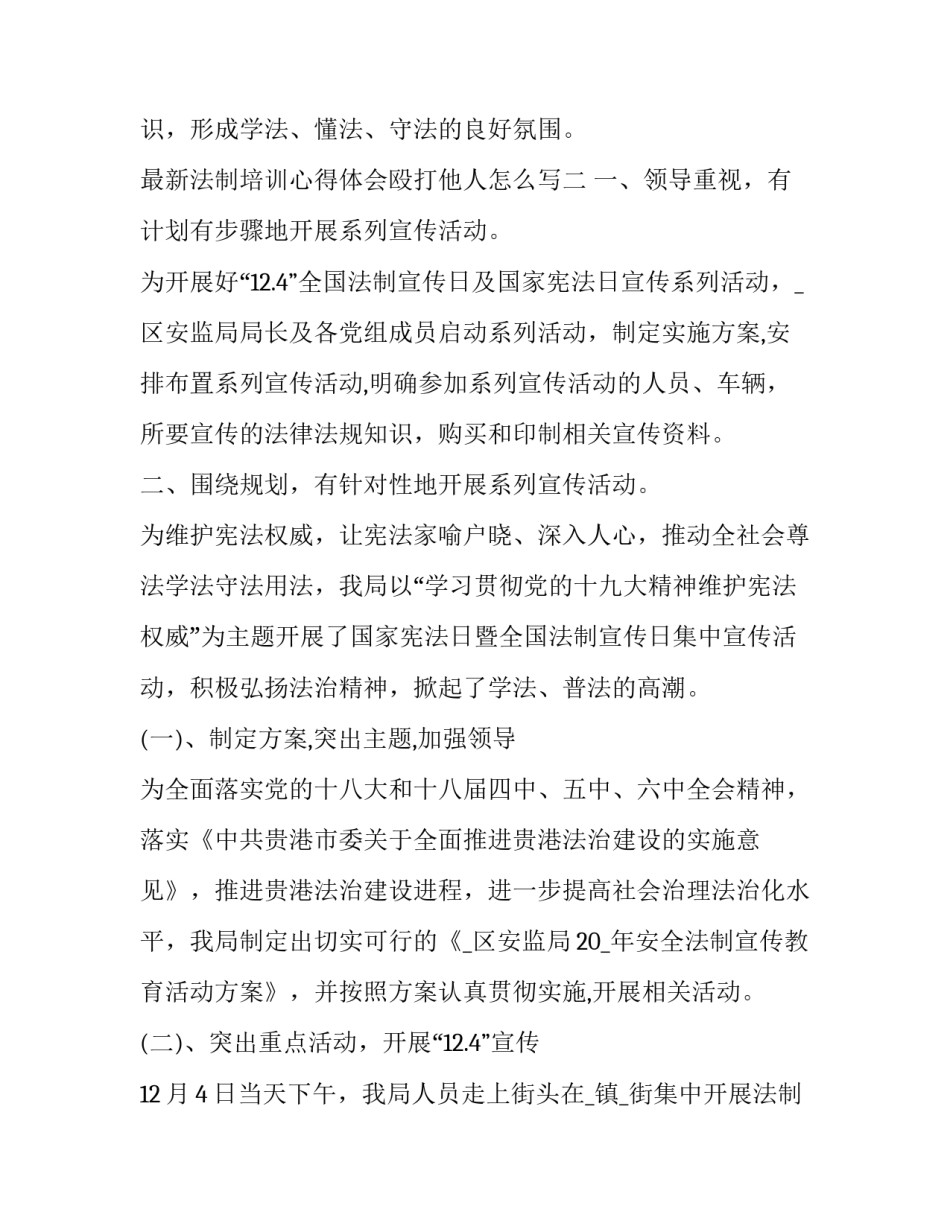 识，形成学法、懂法、守法的良好氛围。

最新法制培训心得体会殴打他人怎么写二 一、领导重视，有计划有步骤地开展系列宣传活动。

为开展好“12.4”全国法制宣传日及国家宪法日宣传系列活动，_区安监局局长及各党组成员启动系列活动，制定实施方案,安排布置系列宣传活动,明确参加系列宣传活动的人员、车辆，所要宣传的法律法规知识，购买和印制相关宣传资料。

二、围绕规划，有针对性地开展系列宣传活动。

为维护宪法权威，让宪法家喻户晓、深入人心，推动全社会尊法学法守法用法，我局以“学习贯彻党的十九大精神维护宪法权威”为主题开展了国家宪法日暨全国法制宣传日集中宣传活动，积极弘扬法治精神，掀起了学法、普法的高潮。

(一)、制定方案,突出主题,加强领导

为全面落实党的十八大和十八届四中、五中、六中全会精神，落实《中共贵港市委关于全面推进贵港法治建设的实施意见》，推进贵港法治建设进程，进一步提高社会治理法治化水平，我局制定出切实可行的《_区安监局20_年安全法制宣传教育活动方案》，并按照方案认真贯彻实施,开展相关活动。

(二)、突出重点活动，开展“12.4”宣传

12月4日当天下午，我局人员走上街头在_镇_街集中开展法制